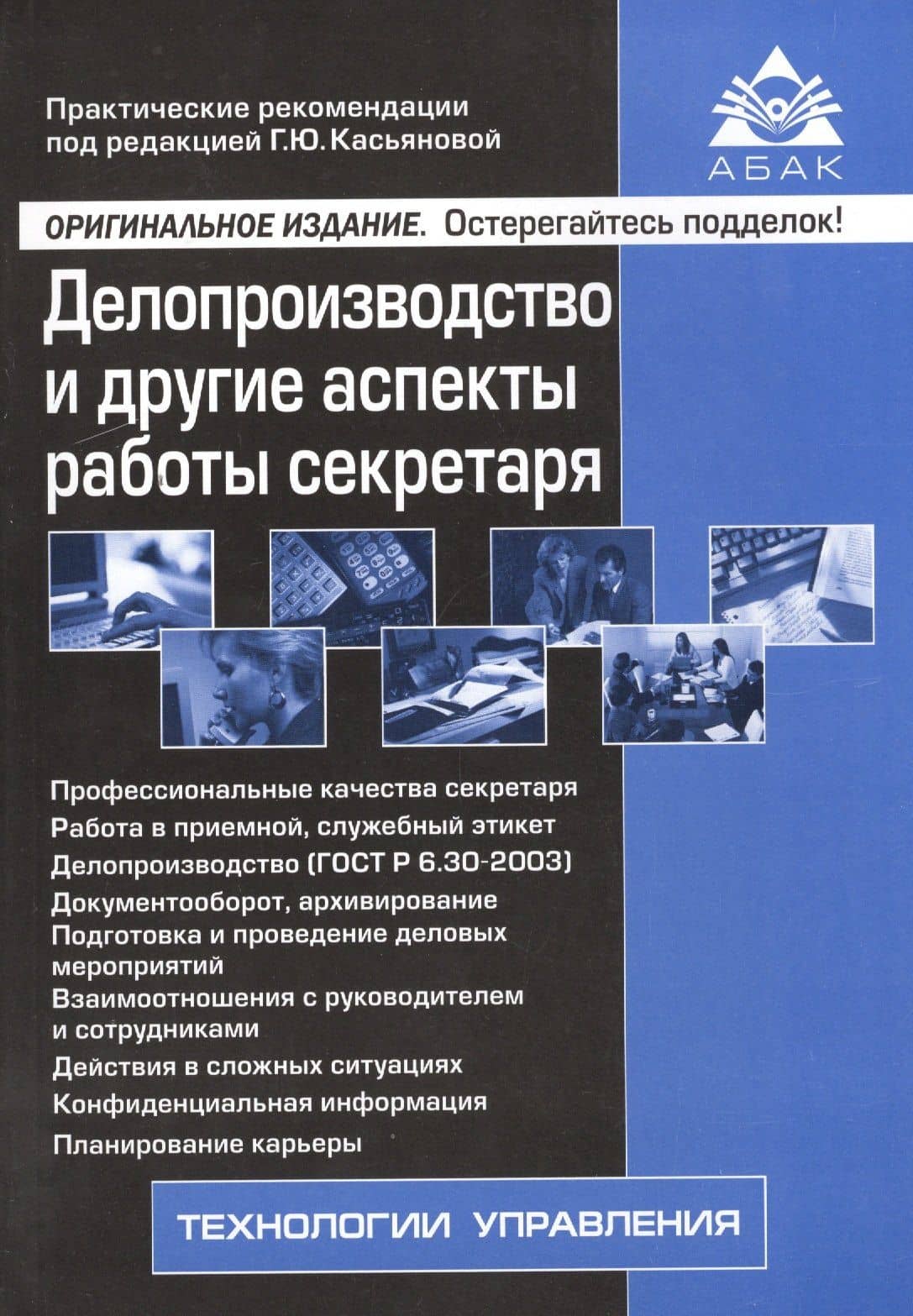 Практические рекомендации под редакцией Г.Ю. Касьяновой

АБАК

ОРИГИНАЛЬНОЕ ИЗДАНИЕ. Остерегайтесь подделок!

Делопроизводство и другие аспекты работы секретаря

Профессиональные качества секретаря
Работа в приемной, служебный этикет
Делопроизводство (ГОСТ Р 6.30-2003)
Документооборот, архивирование
Подготовка и проведение деловых мероприятий
Взаимоотношения с руководителем и сотрудниками
Действия в сложных ситуациях
Конфиденциальная информация
Планирование карьеры

ТЕХНОЛОГИИ УПРАВЛЕНИЯ